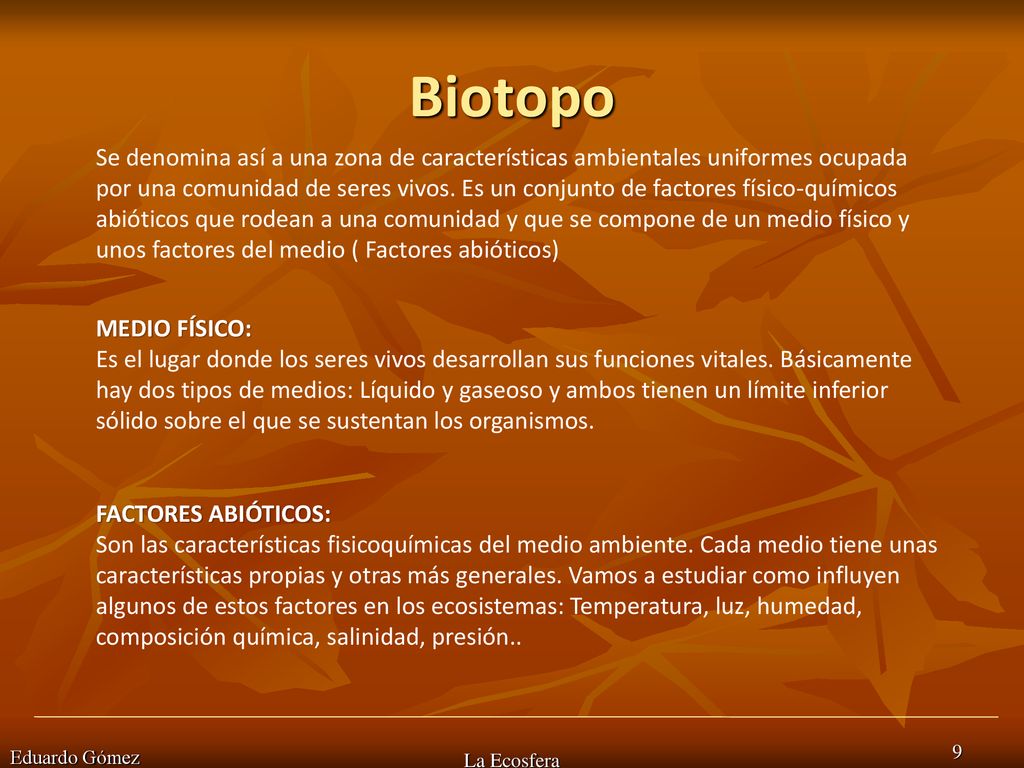 Biotopo

Se denomina así a una zona de características ambientales uniformes ocupada por una comunidad de seres vivos. Es un conjunto de factores físico-químicos abióticos que rodean a una comunidad y que se compone de un medio físico y unos factores del medio ( Factores abióticos)

MEDIO FÍSICO:
Es el lugar donde los seres vivos desarrollan sus funciones vitales. Básicamente hay dos tipos de medios: Líquido y gaseoso y ambos tienen un límite inferior sólido sobre el que se sustentan los organismos.

FACTORES ABIÓTICOS:
Son las características fisicoquímicas del medio ambiente. Cada medio tiene unas características propias y otras más generales. Vamos a estudiar como influyen algunos de estos factores en los ecosistemas: Temperatura, luz, humedad, composición química, salinidad, presión..

Eduardo Gómez

La Ecosfera

9